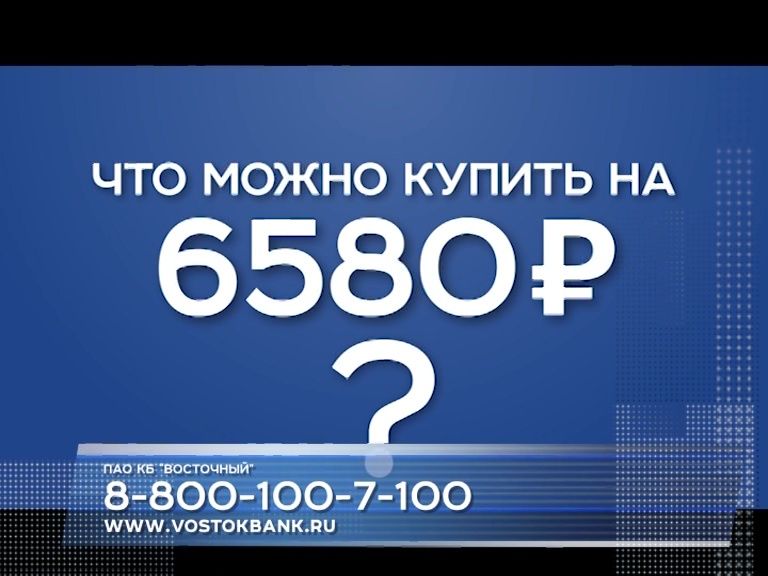 ЧТО МОЖНО КУПИТЬ НА
6580₽
?

ПАО КБ "ВОСТОЧНЫЙ"
8-800-100-7-100
WWW.VOSTOKBANK.RU